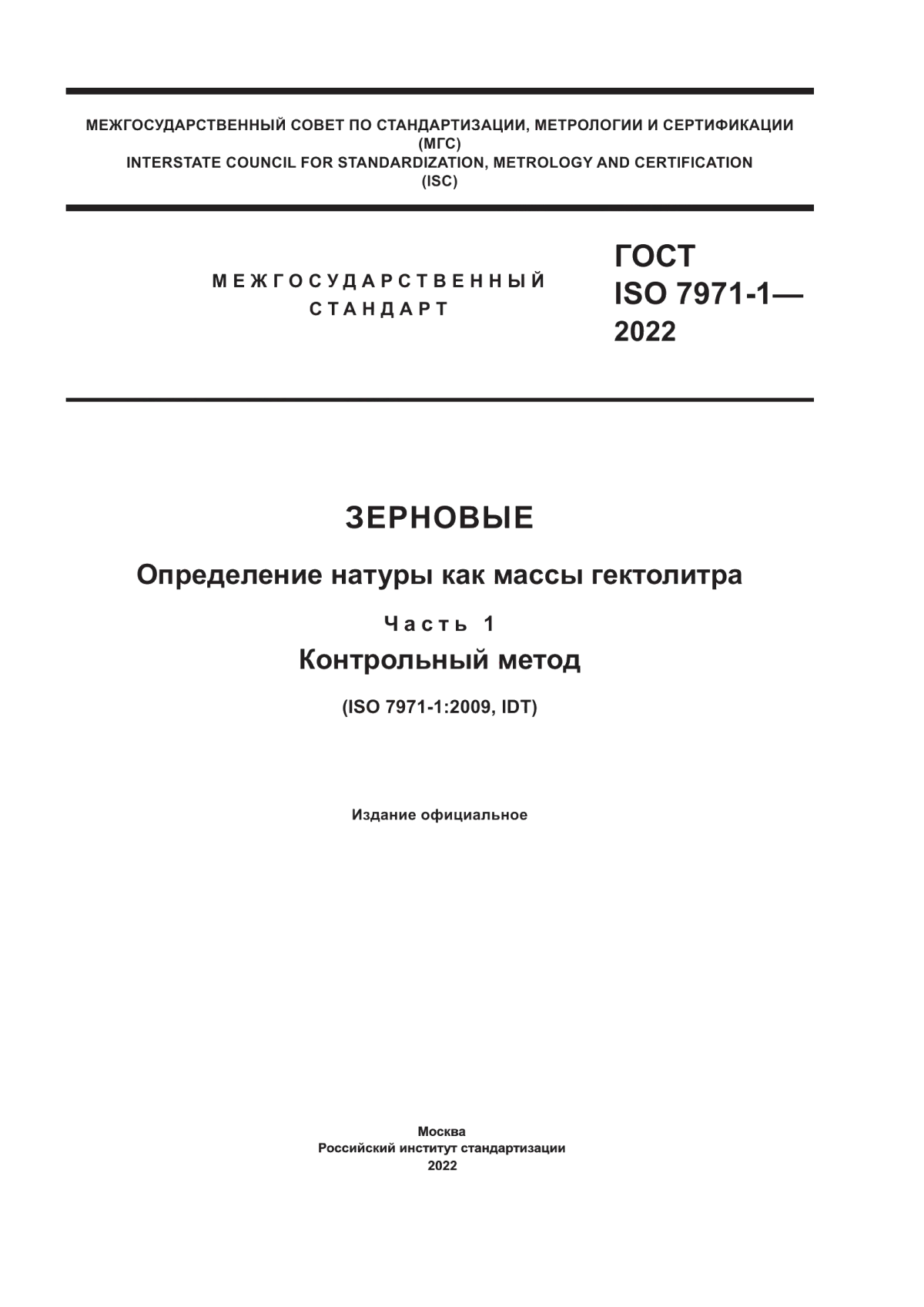 МЕЖГОСУДАРСТВЕННЫЙ СОВЕТ ПО СТАНДАРТИЗАЦИИ, МЕТРОЛОГИИ И СЕРТИФИКАЦИИ
(МГС)
INTERSTATE COUNCIL FOR STANDARDIZATION, METROLOGY AND CERTIFICATION
(ISC)

МЕЖГОСУДАРСТВЕННЫЙ
СТАНДАРТ

ГОСТ
ISO 7971-1—
2022

ЗЕРНОВЫЕ

Определение натуры как массы гектолитра

Часть 1

Контрольный метод

(ISO 7971-1:2009, IDT)

Издание официальное

Москва
Российский институт стандартизации
2022